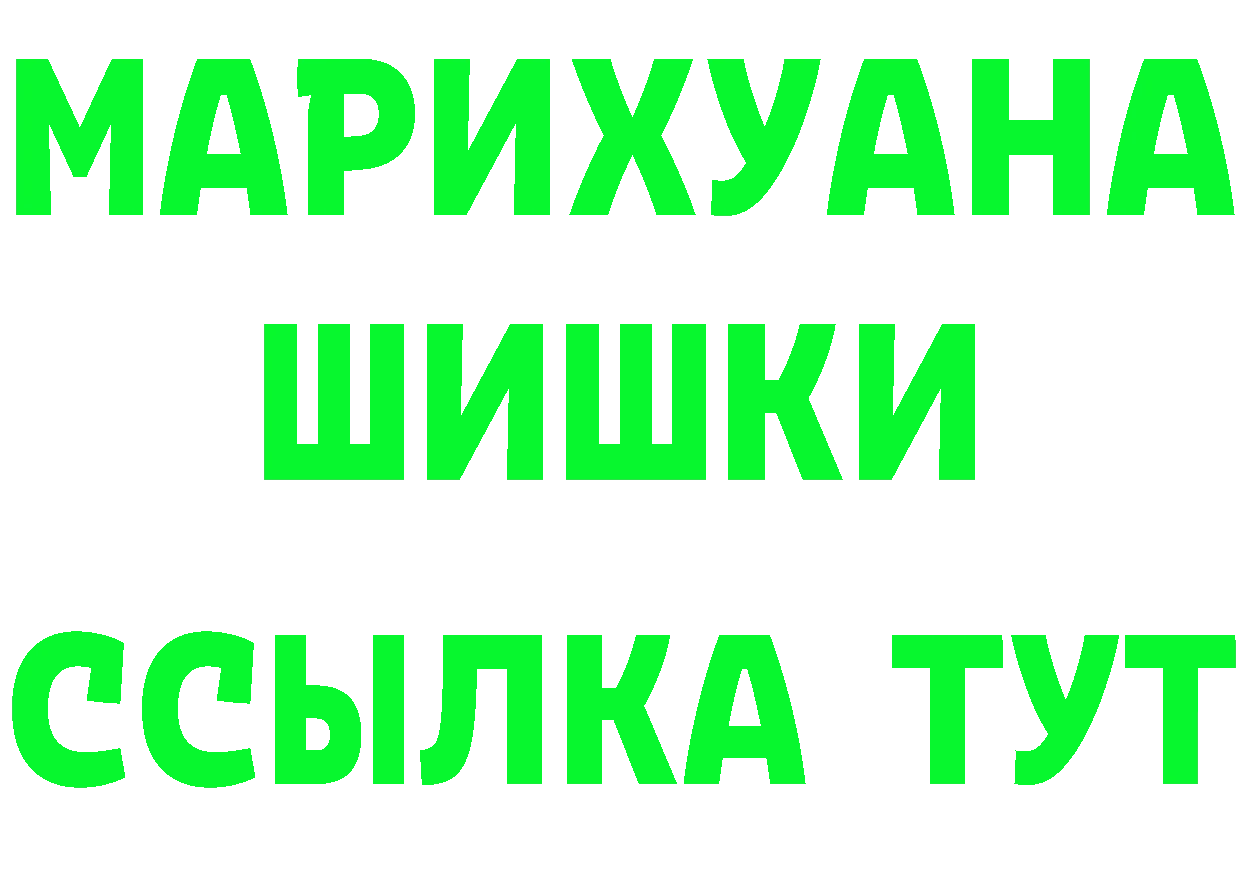 МАРИХУАНА
ШИШКИ
ССЫЛКА ТУТ